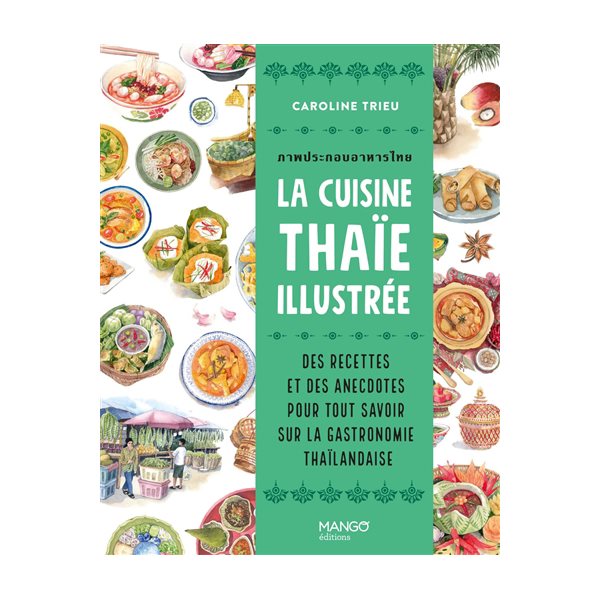 CAROLINE TRIEU

ภาพประกอบอาหารไทย

LA CUISINE THAÏE ILLUSTRÉE

DES RECETTES ET DES ANECDOTES POUR TOUT SAVOIR SUR LA GASTRONOMIE THAÏLANDAISE

MANGO éditions